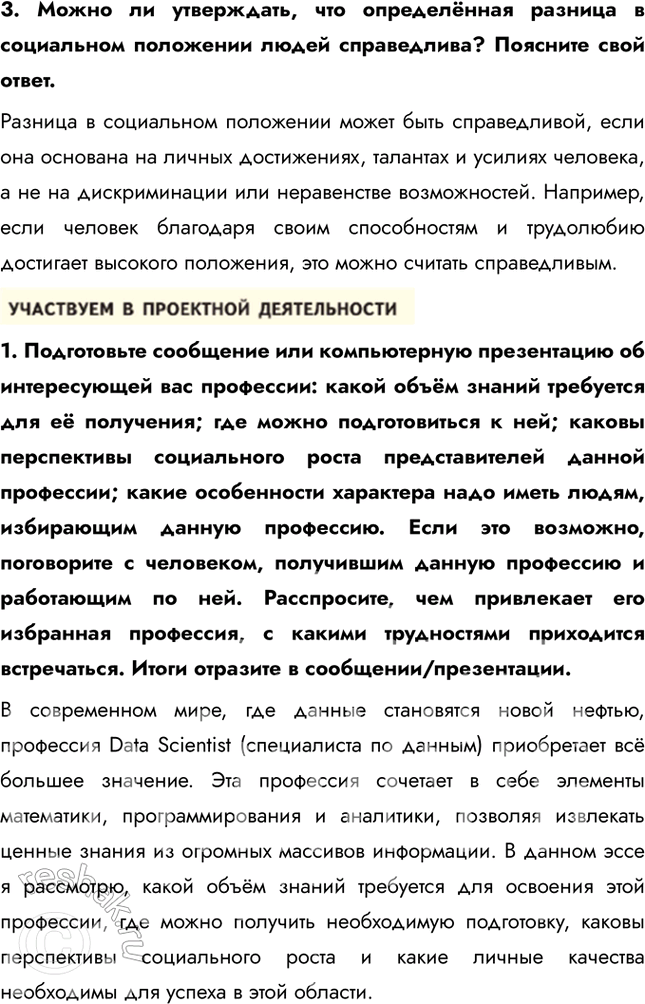 3. Можно ли утверждать, что определённая разница в социальном положении людей справедлива? Поясните свой ответ.

Разница в социальном положении может быть справедливой, если она основана на личных достижениях, талантах и усилиях человека, а не на дискриминации или неравенстве возможностей. Например, если человек благодаря своим способностям и трудолюбию достигает высокого положения, это можно считать справедливым.

УЧАСТВУЕМ В ПРОЕКТНОЙ ДЕЯТЕЛЬНОСТИ

1. Подготовьте сообщение или компьютерную презентацию об интересующей вас профессии: какой объём знаний требуется для её получения; где можно подготовиться к ней; каковы перспективы социального роста представителей данной профессии; какие особенности характера надо иметь людям, избирающим данную профессию. Если это возможно, поговорите с человеком, получившим данную профессию и работающим по ней. Расспросите, чем привлекает его избранная профессия, с какими трудностями приходится встречаться. Итоги отразите в сообщении/презентации.

В современном мире, где данные становятся новой нефтью, профессия Data Scientist (специалиста по данным) приобретает всё большее значение. Эта профессия сочетает в себе элементы математики, программирования и аналитики, позволяя извлекать ценные знания из огромных массивов информации. В данном эссе я рассмотрю, какой объём знаний требуется для освоения этой профессии, где можно получить необходимую подготовку, каковы перспективы социального роста и какие личные качества необходимы для успеха в этой области.

reshak.ru